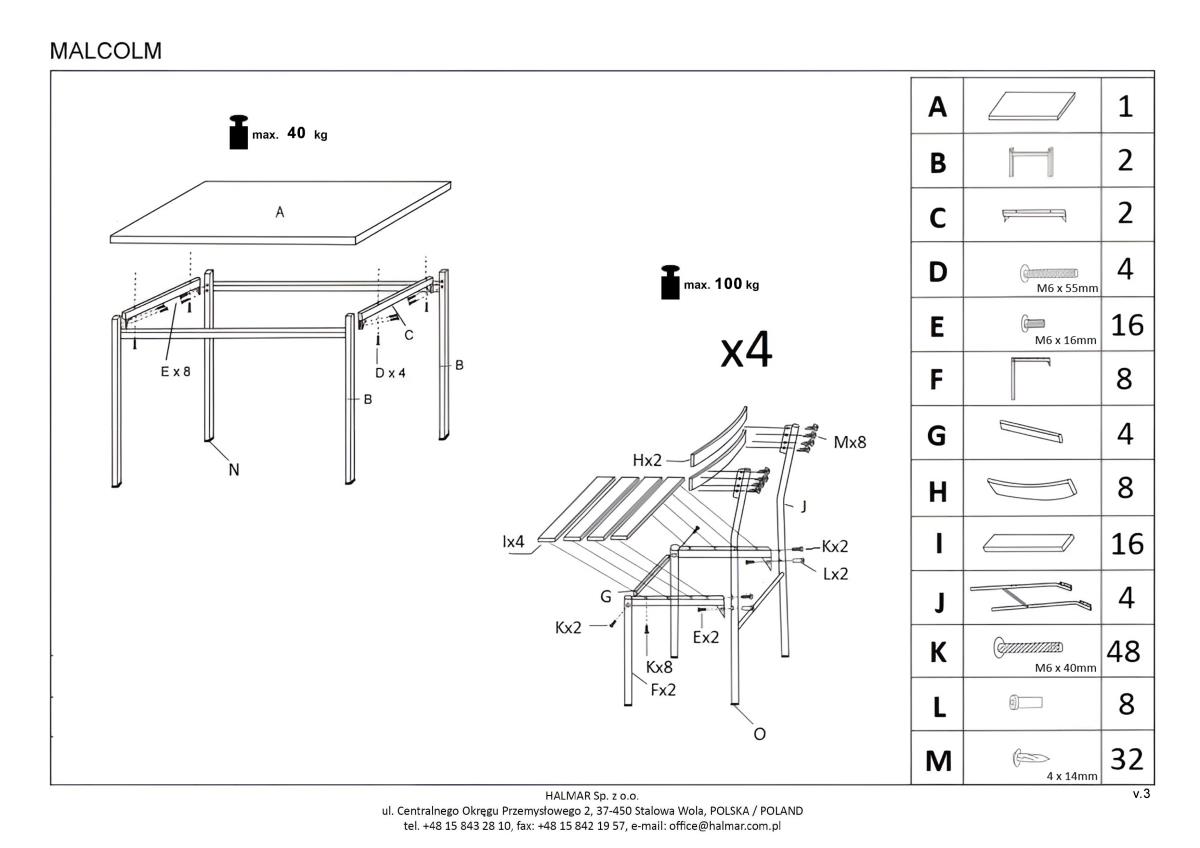 MALCOLM

max. 40 kg

A

E x 8

C

D x 4

B

B

N

max. 100 kg

x4

Hx2

Mx8

J

Ix4

Kx2

Lx2

G

Kx2

Ex2

Kx8

Fx2

O

| A | | 1 |
|---|---|---|
| B | | 2 |
| C | | 2 |
| D | M6 x 55mm | 4 |
| E | M6 x 16mm | 16 |
| F | | 8 |
| G | | 4 |
| H | | 8 |
| I | | 16 |
| J | | 4 |
| K | M6 x 40mm | 48 |
| L | | 8 |
| M | 4 x 14mm | 32 |

v.3

HALMAR Sp. z o.o.
ul. Centralnego Okręgu Przemysłowego 2, 37-450 Stalowa Wola, POLSKA / POLAND
tel. +48 15 843 28 10, fax: +48 15 842 19 57, e-mail: office@halmar.com.pl